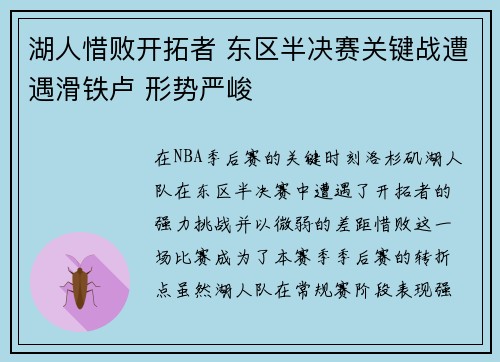 湖人惜败开拓者 东区半决赛关键战遭遇滑铁卢 形势严峻

在NBA季后赛的关键时刻洛杉矶湖人队在东区半决赛中遭遇了开拓者的强力挑战并以微弱的差距惜败这一场比赛成为了本赛季季后赛的转折点虽然湖人队在常规赛阶段表现强